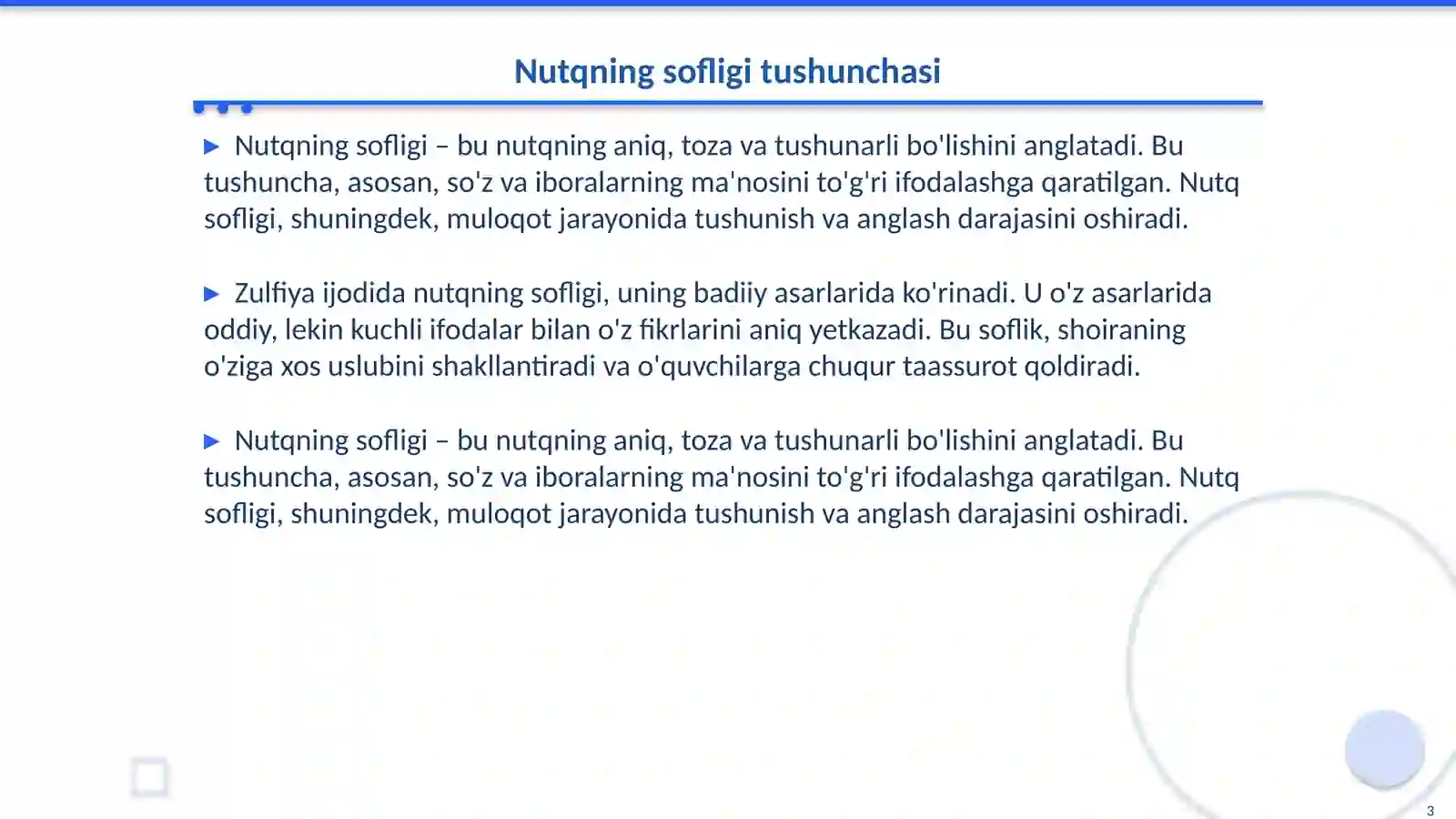 Nutqning sofligi tushunchasi

▶ Nutqning sofligi – bu nutqning aniq, toza va tushunarli bo'lishini anglatadi. Bu tushuncha, asosan, so'z va iboralarning ma'nosini to'g'ri ifodalashga qaratilgan. Nutq sofligi, shuningdek, muloqot jarayonida tushunish va anglash darajasini oshiradi.

▶ Zulfiya ijodida nutqning sofligi, uning badiiy asarlarida ko'rinadi. U o'z asarlarida oddiy, lekin kuchli ifodalar bilan o'z fikrlarini aniq yetkazadi. Bu soflik, shoiraning o'ziga xos uslubini shakllantiradi va o'quvchilarga chuqur taassurot qoldiradi.

▶ Nutqning sofligi – bu nutqning aniq, toza va tushunarli bo'lishini anglatadi. Bu tushuncha, asosan, so'z va iboralarning ma'nosini to'g'ri ifodalashga qaratilgan. Nutq sofligi, shuningdek, muloqot jarayonida tushunish va anglash darajasini oshiradi.

3